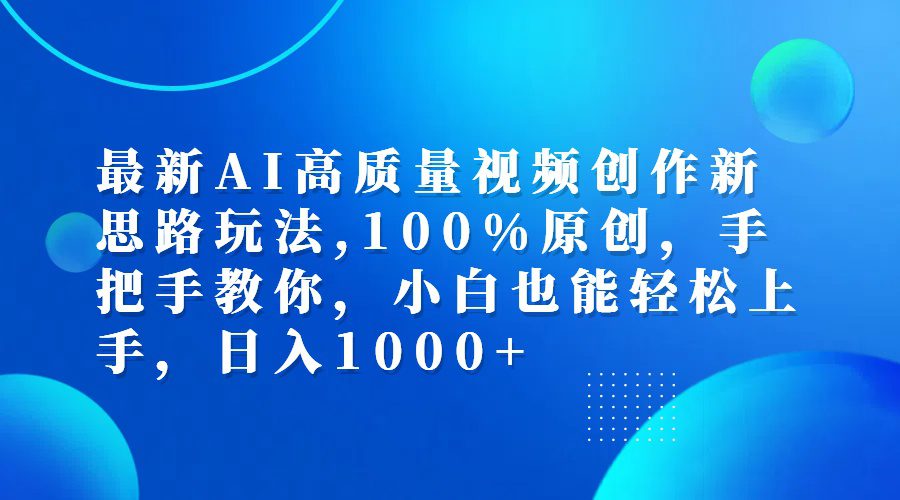 最新AI高质量视频创作新思路玩法,100%原创，手把手教你，小白也能轻松上手，日入1000+